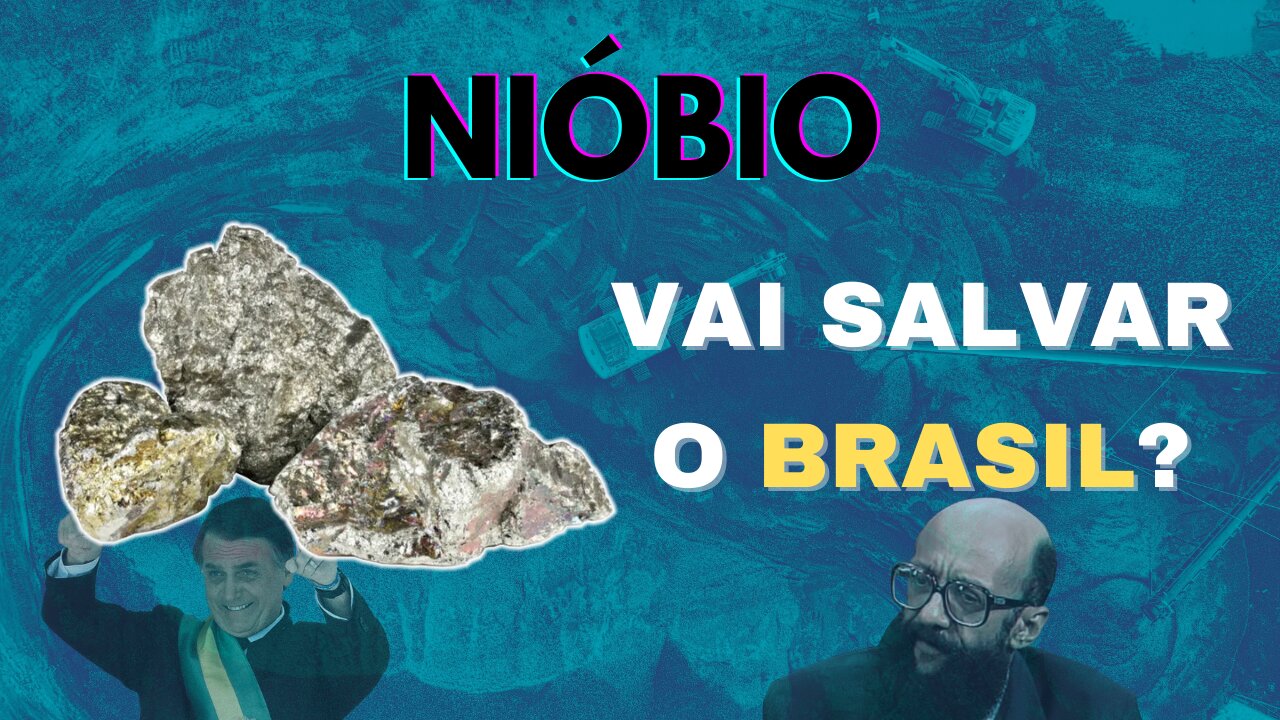 NIÓBIO

VAI SALVAR O BRASIL?